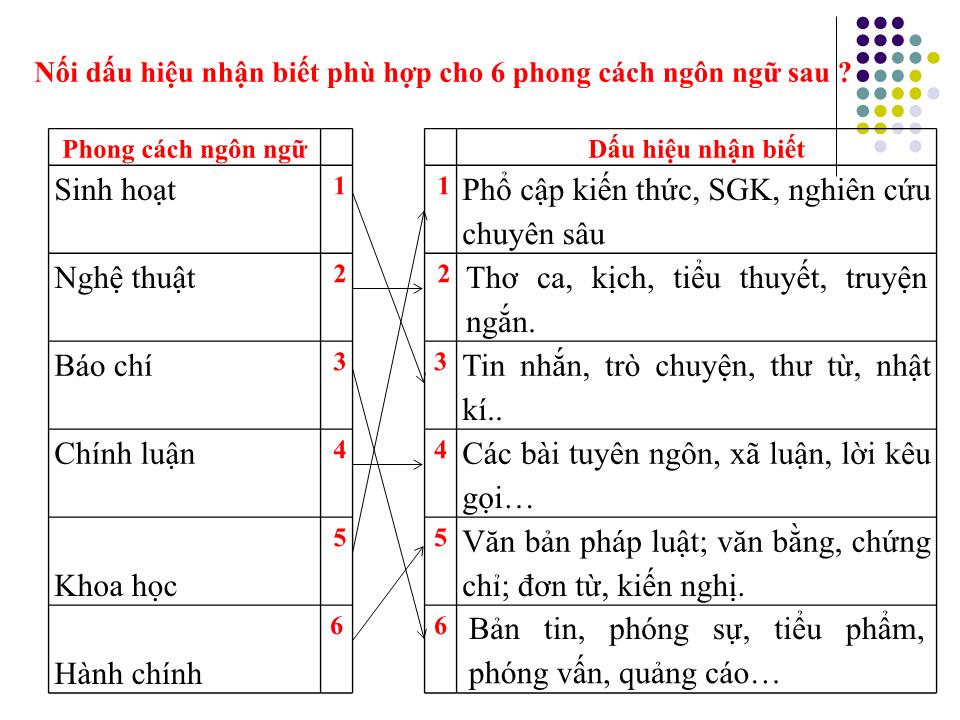 Nối dấu hiệu nhận biết phù hợp cho 6 phong cách ngôn ngữ sau ?

| Phong cách ngôn ngữ | |
|---|---|
| Sinh hoạt | 1 |
| Nghệ thuật | 2 |
| Báo chí | 3 |
| Chính luận | 4 |
| Khoa học | 5 |
| Hành chính | 6 |

| | Dấu hiệu nhận biết |
|---|---|
| 1 | Phổ cập kiến thức, SGK, nghiên cứu chuyên sâu |
| 2 | Thơ ca, kịch, tiểu thuyết, truyện ngắn. |
| 3 | Tin nhắn, trò chuyện, thư từ, nhật kí.. |
| 4 | Các bài tuyên ngôn, xã luận, lời kêu gọi… |
| 5 | Văn bản pháp luật; văn bằng, chứng chỉ; đơn từ, kiến nghị. |
| 6 | Bản tin, phóng sự, tiểu phẩm, phóng vấn, quảng cáo… |